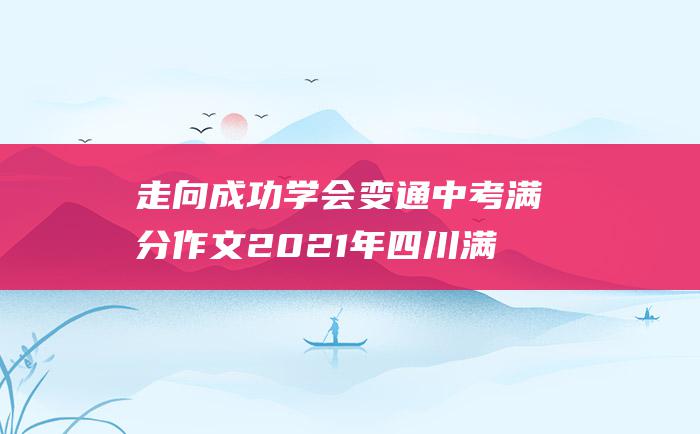 走向成功学会变通中考满分作文2021年四川满